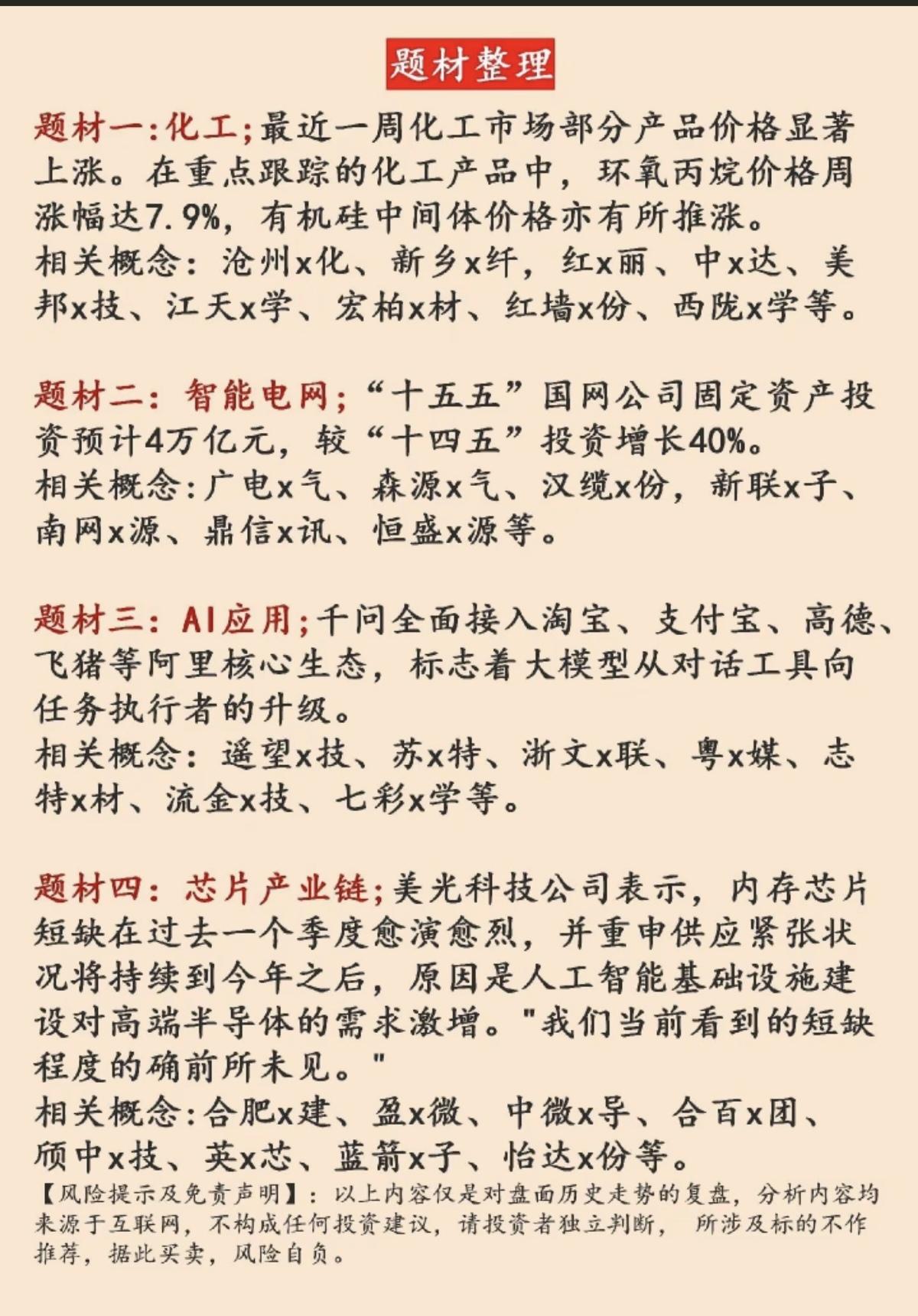 题材整理

题材一:化工;最近一周化工市场部分产品价格显著上涨。在重点跟踪的化工产品中，环氧丙烷价格周涨幅达7.9%，有机硅中间体价格亦有所推涨。
相关概念：沧州x化、新乡x纤，红x丽、中x达、美邦x技、江天x学、宏柏x材、红墙x份、西陇x学等。

题材二：智能电网；“十五五”国网公司固定资产投资预计4万亿元，较“十四五”投资增长40%。
相关概念:广电x气、森源x气、汉缆x份，新联x子、南网x源、鼎信x讯、恒盛x源等。

题材三：AI应用；千问全面接入淘宝、支付宝、高德、飞猪等阿里核心生态，标志着大模型从对话工具向任务执行者的升级。
相关概念：遥望x技、苏x特、浙文x联、粤x媒、志特x材、流金x技、七彩x学等。

题材四：芯片产业链;美光科技公司表示，内存芯片短缺在过去一个季度愈演愈烈，并重申供应紧张状况将持续到今年之后，原因是人工智能基础设施建设对高端半导体的需求激增。"我们当前看到的短缺程度的确前所未见。"
相关概念:合肥x建、盈x微、中微x导、合百x团、颀中x技、英x芯、蓝箭x子、怡达x份等。
【风险提示及免责声明】：以上内容仅是对盘面历史走势的复盘，分析内容均来源于互联网，不构成任何投资建议，请投资者独立判断， 所涉及标的不作推荐，据此买卖，风险自负。